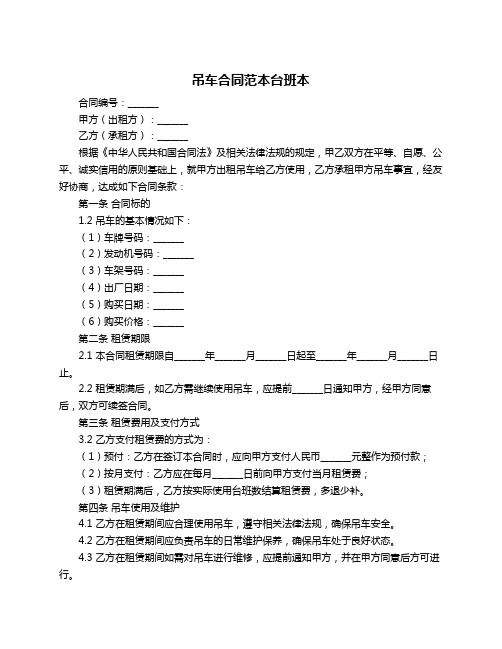 吊车合同范本台班本

合同编号：______

甲方（出租方）：______

乙方（承租方）：______

根据《中华人民共和国合同法》及相关法律法规的规定，甲乙双方在平等、自愿、公平、诚实信用的原则基础上，就甲方出租吊车给乙方使用，乙方承租甲方吊车事宜，经友好协商，达成如下合同条款：

第一条 合同标的

1.2 吊车的基本情况如下：

（1）车牌号码：______

（2）发动机号码：______

（3）车架号码：______

（4）出厂日期：______

（5）购买日期：______

（6）购买价格：______

第二条 租赁期限

2.1 本合同租赁期限自______年______月______日起至______年______月______日止。

2.2 租赁期满后，如乙方需继续使用吊车，应提前______日通知甲方，经甲方同意后，双方可续签合同。

第三条 租赁费用及支付方式

3.2 乙方支付租赁费的方式为：

（1）预付：乙方在签订本合同时，应向甲方支付人民币______元整作为预付款；

（2）按月支付：乙方应在每月______日前向甲方支付当月租赁费；

（3）租赁期满后，乙方按实际使用台班数结算租赁费，多退少补。

第四条 吊车使用及维护

4.1 乙方在租赁期间应合理使用吊车，遵守相关法律法规，确保吊车安全。

4.2 乙方在租赁期间应负责吊车的日常维护保养，确保吊车处于良好状态。

4.3 乙方在租赁期间如需对吊车进行维修，应提前通知甲方，并在甲方同意后方可进行。